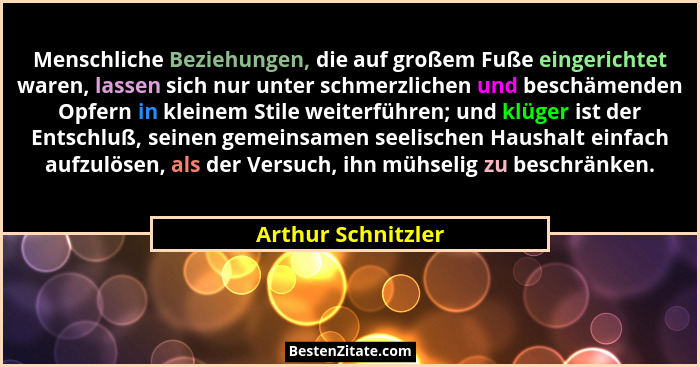 Menschliche Beziehungen, die auf großem Fuße eingerichtet waren, lassen sich nur unter schmerzlichen und beschämenden Opfern in kleinem Stile weiterführen; und klüger ist der Entschluß, seinen gemeinsamen seelischen Haushalt einfach aufzulösen, als der Versuch, ihn mühselig zu beschränken.

Arthur Schnitzler

BestenZitate.com